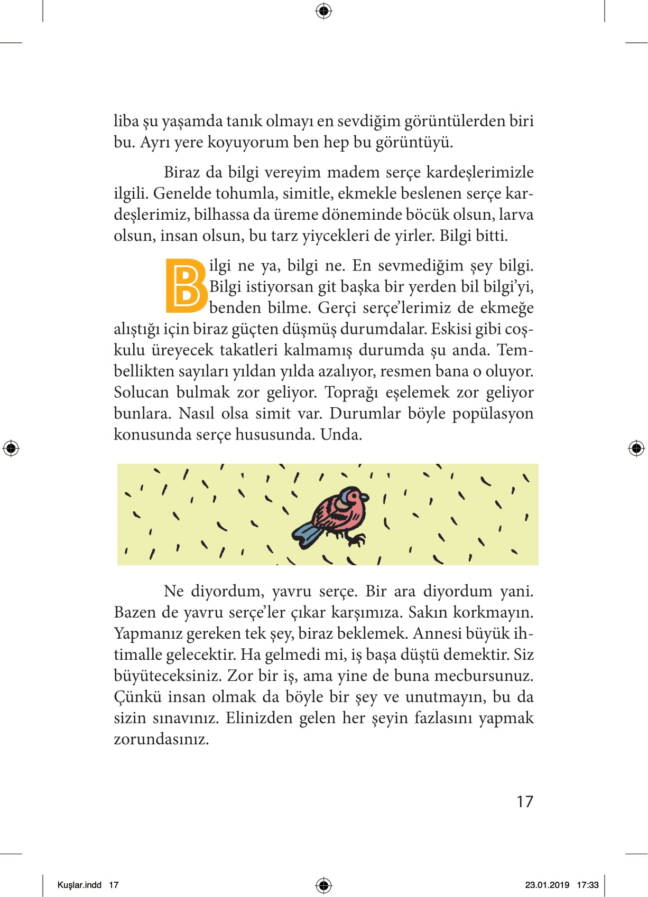 liba şu yaşamda tanık olmayı en sevdiğim görüntülerden biri bu. Ayrı yere koyuyorum ben hep bu görüntüyü.

Biraz da bilgi vereyim madem serçe kardeşlerimizle ilgili. Genelde tohumla, simitle, ekmekle beslenen serçe kardeşlerimiz, bilhassa da üreme döneminde böcük olsun, larva olsun, insan olsun, bu tarz yiycekleri de yirler. Bilgi bitti.

Bilgi ne ya, bilgi ne. En sevmediğim şey bilgi. Bilgi istiyorsan git başka bir yerden bil bilgi'yi, benden bilme. Gerçi serçe'lerimiz de ekmeğe alıştığı için biraz güçten düşmüş durumdalar. Eskisi gibi coşkulu üreyecek takatleri kalmamış durumda şu anda. Tembellikten sayıları yıldan yılda azalıyor, resmen bana o oluyor. Solucan bulmak zor geliyor. Toprağı eşelemek zor geliyor bunlara. Nasıl olsa simit var. Durumlar böyle popülasyon konusunda serçe hususunda. Unda.

Ne diyordum, yavru serçe. Bir ara diyordum yani. Bazen de yavru serçe'ler çıkar karşımıza. Sakın korkmayın. Yapmanız gereken tek şey, biraz beklemek. Annesi büyük ihtimalle gelecektir. Ha gelmedi mi, iş başa düştü demektir. Siz büyüteceksiniz. Zor bir iş, ama yine de buna mecbursunuz. Çünkü insan olmak da böyle bir şey ve unutmayın, bu da sizin sınavınız. Elinizden gelen her şeyin fazlasını yapmak zorundasınız.

17

Kuşlar.indd 17 23.01.2019 17:33